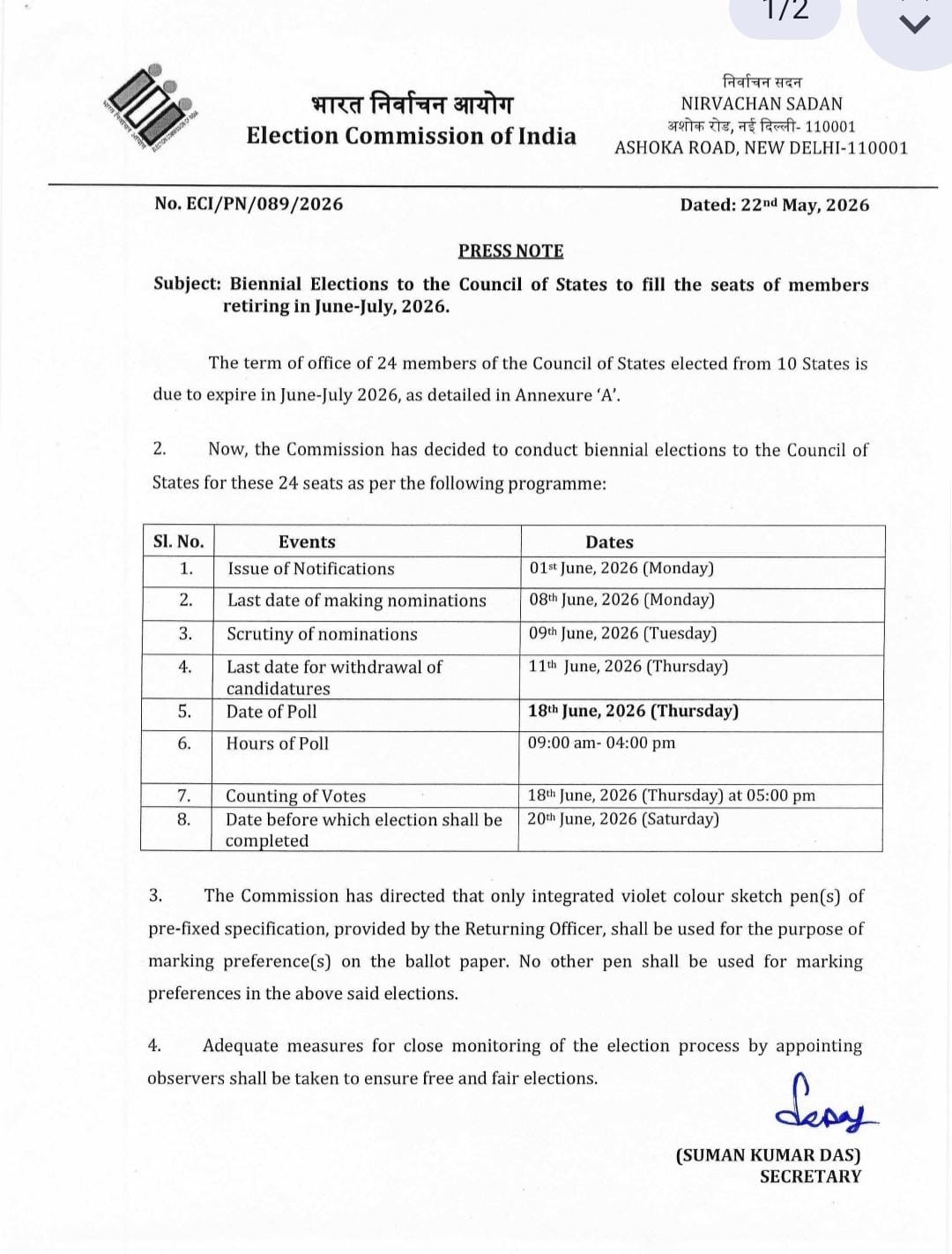 1/2

भारत निर्वाचन आयोग
Election Commission of India

निर्वाचन सदन
NIRVACHAN SADAN
अशोक रोड, नई दिल्ली- 110001
ASHOKA ROAD, NEW DELHI-110001

No. ECI/PN/089/2026

Dated: 22nd May, 2026

PRESS NOTE

Subject: Biennial Elections to the Council of States to fill the seats of members retiring in June-July, 2026.

The term of office of 24 members of the Council of States elected from 10 States is due to expire in June-July 2026, as detailed in Annexure 'A'.

2. Now, the Commission has decided to conduct biennial elections to the Council of States for these 24 seats as per the following programme:

| Sl. No. | Events | Dates |
|---|---|---|
| 1. | Issue of Notifications | 01st June, 2026 (Monday) |
| 2. | Last date of making nominations | 08th June, 2026 (Monday) |
| 3. | Scrutiny of nominations | 09th June, 2026 (Tuesday) |
| 4. | Last date for withdrawal of candidatures | 11th June, 2026 (Thursday) |
| 5. | Date of Poll | 18th June, 2026 (Thursday) |
| 6. | Hours of Poll | 09:00 am- 04:00 pm |
| 7. | Counting of Votes | 18th June, 2026 (Thursday) at 05:00 pm |
| 8. | Date before which election shall be completed | 20th June, 2026 (Saturday) |

3. The Commission has directed that only integrated violet colour sketch pen(s) of pre-fixed specification, provided by the Returning Officer, shall be used for the purpose of marking preference(s) on the ballot paper. No other pen shall be used for marking preferences in the above said elections.

4. Adequate measures for close monitoring of the election process by appointing observers shall be taken to ensure free and fair elections.

(SUMAN KUMAR DAS)
SECRETARY